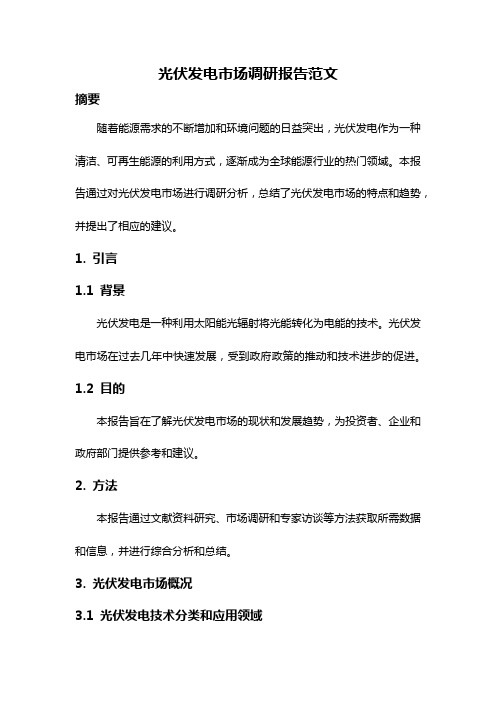 光伏发电市场调研报告范文

摘要

随着能源需求的不断增加和环境问题的日益突出，光伏发电作为一种清洁、可再生能源的利用方式，逐渐成为全球能源行业的热门领域。本报告通过对光伏发电市场进行调研分析，总结了光伏发电市场的特点和趋势，并提出了相应的建议。

1. 引言

1.1 背景

光伏发电是一种利用太阳能光辐射将光能转化为电能的技术。光伏发电市场在过去几年中快速发展，受到政府政策的推动和技术进步的促进。

1.2 目的

本报告旨在了解光伏发电市场的现状和发展趋势，为投资者、企业和政府部门提供参考和建议。

2. 方法

本报告通过文献资料研究、市场调研和专家访谈等方法获取所需数据和信息，并进行综合分析和总结。

3. 光伏发电市场概况

3.1 光伏发电技术分类和应用领域